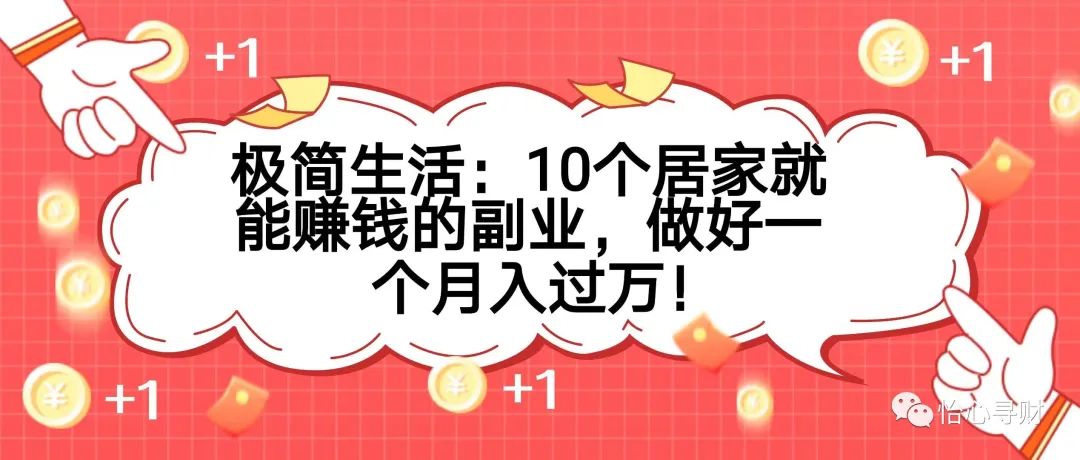 +1

+1

极简生活：10个居家就能赚钱的副业，做好一个月入过万！

+1

+1

怡心寻财